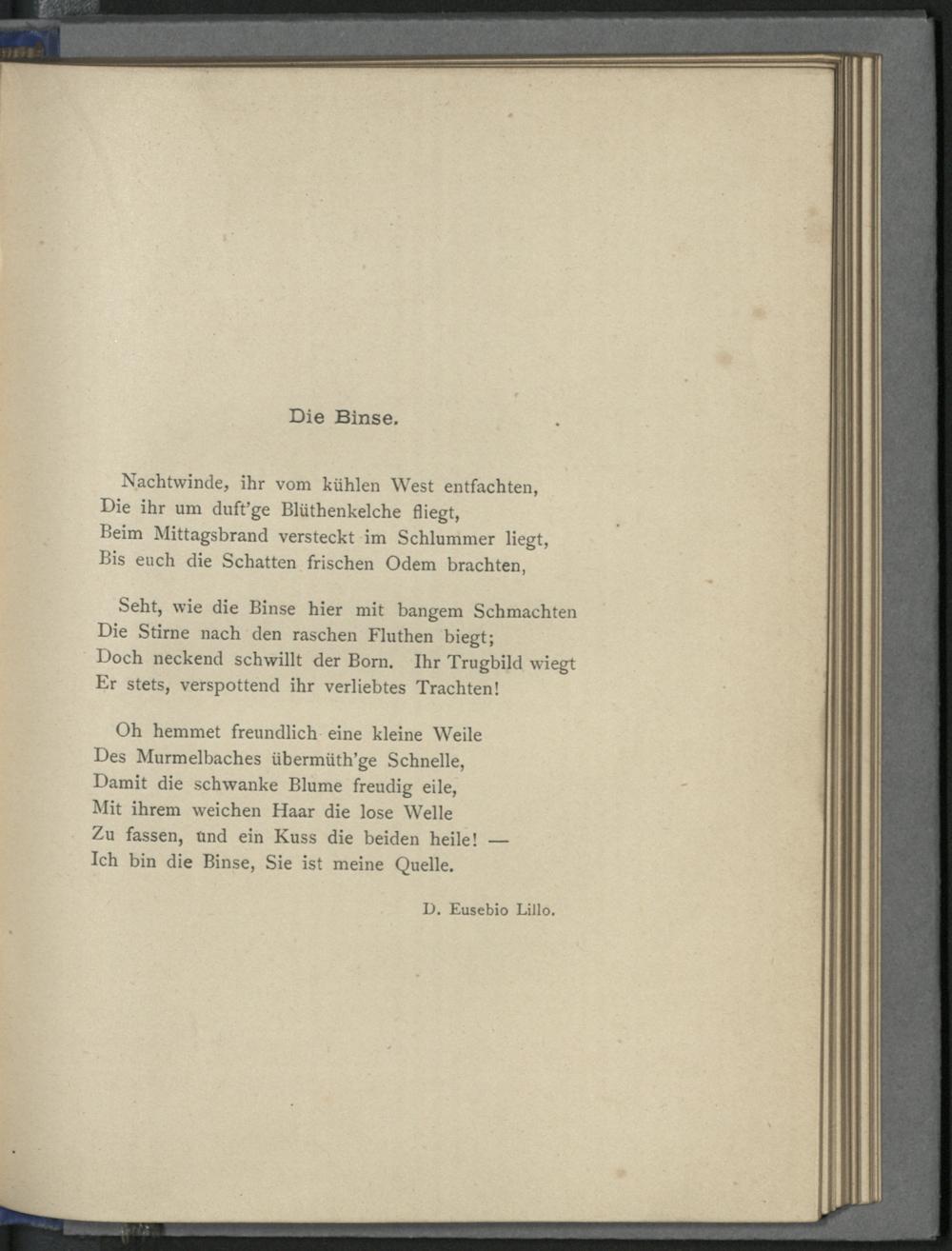 Die Binse.

Nachtwinde, ihr vom kühlen West entfachten,
Die ihr um duft'ge Blüthenkelche fliegt,
Beim Mittagsbrand versteckt im Schlummer liegt,
Bis euch die Schatten frischen Odem brachten,

Seht, wie die Binse hier mit bangem Schmachten
Die Stirne nach den raschen Fluthen biegt;
Doch neckend schwillt der Born. Ihr Trugbild wiegt
Er stets, verspottend ihr verliebtes Trachten!

Oh hemmet freundlich eine kleine Weile
Des Murmelbaches übermüth'ge Schnelle,
Damit die schwanke Blume freudig eile,
Mit ihrem weichen Haar die lose Welle
Zu fassen, und ein Kuss die beiden heile! —
Ich bin die Binse, Sie ist meine Quelle.

D. Eusebio Lillo.